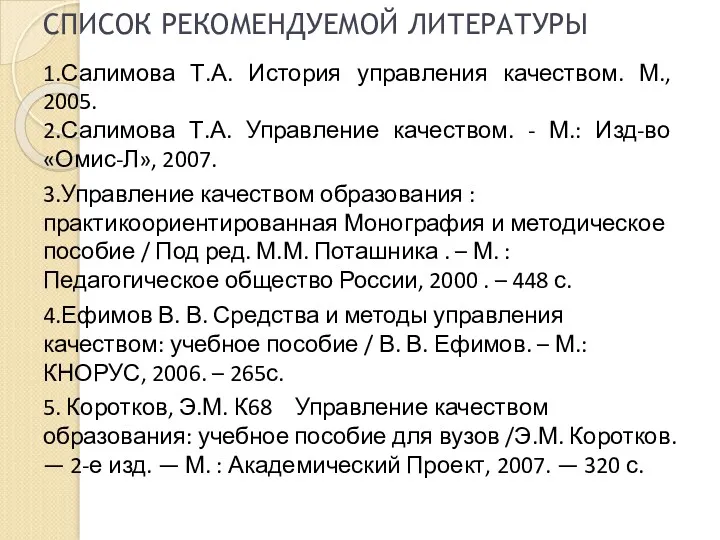 СПИСОК РЕКОМЕНДУЕМОЙ ЛИТЕРАТУРЫ

1.Салимова Т.А. История управления качеством. М., 2005.
2.Салимова Т.А. Управление качеством. - М.: Изд-во «Омис-Л», 2007.

3.Управление качеством образования : практикоориентированная Монография и методическое пособие / Под ред. М.М. Поташника . – М. : Педагогическое общество России, 2000 . – 448 с.

4.Ефимов В. В. Средства и методы управления качеством: учебное пособие / В. В. Ефимов. – М.: КНОРУС, 2006. – 265с.

5. Коротков, Э.М. К68 Управление качеством образования: учебное пособие для вузов /Э.М. Коротков. — 2-е изд. — М. : Академический Проект, 2007. — 320 с.